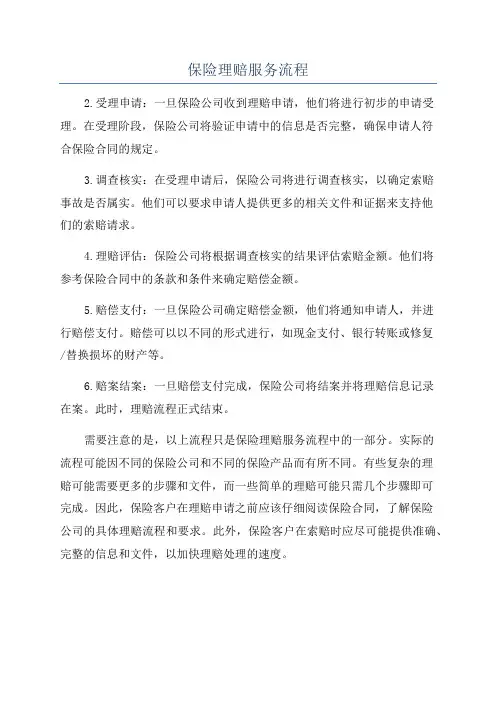 保险理赔服务流程

2.受理申请：一旦保险公司收到理赔申请，他们将进行初步的申请受理。在受理阶段，保险公司将验证申请中的信息是否完整，确保申请人符合保险合同的规定。

3.调查核实：在受理申请后，保险公司将进行调查核实，以确定索赔事故是否属实。他们可以要求申请人提供更多的相关文件和证据来支持他们的索赔请求。

4.理赔评估：保险公司将根据调查核实的结果评估索赔金额。他们将参考保险合同中的条款和条件来确定赔偿金额。

5.赔偿支付：一旦保险公司确定赔偿金额，他们将通知申请人，并进行赔偿支付。赔偿可以以不同的形式进行，如现金支付、银行转账或修复/替换损坏的财产等。

6.赔案结案：一旦赔偿支付完成，保险公司将结案并将理赔信息记录在案。此时，理赔流程正式结束。

需要注意的是，以上流程只是保险理赔服务流程中的一部分。实际的流程可能因不同的保险公司和不同的保险产品而有所不同。有些复杂的理赔可能需要更多的步骤和文件，而一些简单的理赔可能只需几个步骤即可完成。因此，保险客户在理赔申请之前应该仔细阅读保险合同，了解保险公司的具体理赔流程和要求。此外，保险客户在索赔时应尽可能提供准确、完整的信息和文件，以加快理赔处理的速度。